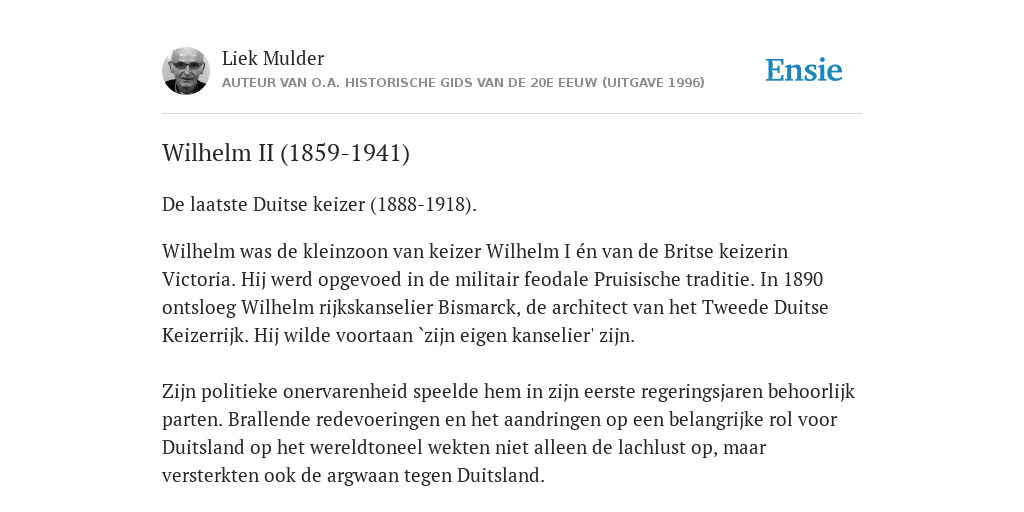 Liek Mulder
AUTEUR VAN O.A. HISTORISCHE GIDS VAN DE 20E EEUW (UITGAVE 1996)

Ensie

Wilhelm II (1859-1941)

De laatste Duitse keizer (1888-1918).

Wilhelm was de kleinzoon van keizer Wilhelm I én van de Britse keizerin Victoria. Hij werd opgevoed in de militair feodale Pruisische traditie. In 1890 ontsloeg Wilhelm rijkskanselier Bismarck, de architect van het Tweede Duitse Keizerrijk. Hij wilde voortaan `zijn eigen kanselier' zijn.

Zijn politieke onervarenheid speelde hem in zijn eerste regeringsjaren behoorlijk parten. Brallende redevoeringen en het aandringen op een belangrijke rol voor Duitsland op het wereldtoneel wekten niet alleen de lachlust op, maar versterkten ook de argwaan tegen Duitsland.